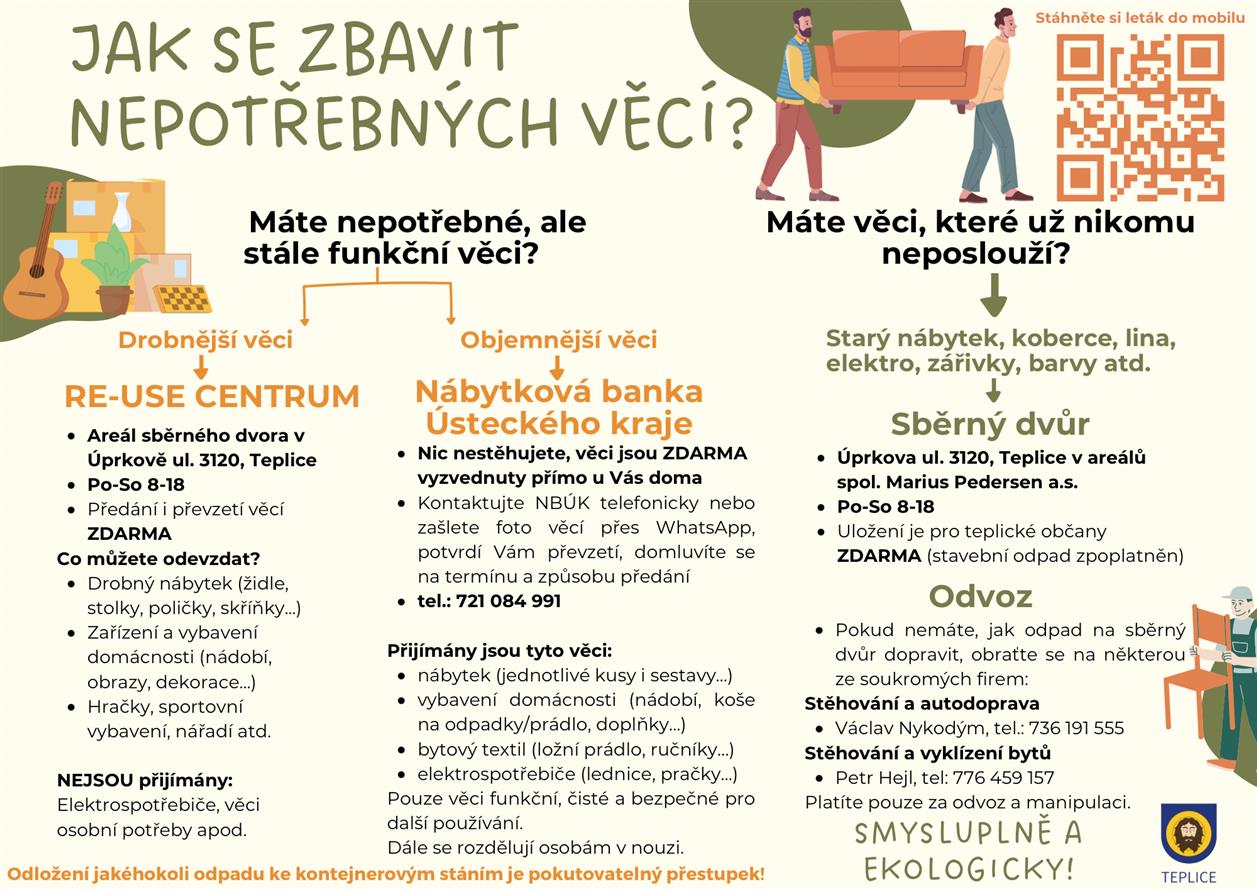 JAK SE ZBAVIT NEPOTŘEBNÝCH VĚCÍ?

Stáhněte si leták do mobilu

Máte nepotřebné, ale stále funkční věci?

Drobnější věci

RE-USE CENTRUM

- Areál sběrného dvora v Úprkově ul. 3120, Teplice
- Po-So 8-18
- Předání i převzetí věcí ZDARMA

Co můžete odevzdat?

- Drobný nábytek (židle, stolky, poličky, skříňky...)
- Zařízení a vybavení domácnosti (nádobí, obrazy, dekorace...)
- Hračky, sportovní vybavení, nářadí atd.

NEJSOU přijímány:
Elektrospotřebiče, věci osobní potřeby apod.

Objemnější věci

Nábytková banka Ústeckého kraje

- Nic nestěhujete, věci jsou ZDARMA vyzvednuty přímo u Vás doma
- Kontaktujte NBÚK telefonicky nebo zašlete foto věcí přes WhatsApp, potvrdí Vám převzetí, domluvíte se na termínu a způsobu předání
- tel.: 721 084 991

Přijímány jsou tyto věci:

- nábytek (jednotlivé kusy i sestavy...)
- vybavení domácnosti (nádobí, koše na odpadky/prádlo, doplňky...)
- bytový textil (ložní prádlo, ručníky...)
- elektrospotřebiče (lednice, pračky...)

Pouze věci funkční, čisté a bezpečné pro další používání.
Dále se rozdělují osobám v nouzi.

Máte věci, které už nikomu neposlouží?

Starý nábytek, koberce, lina, elektro, zářivky, barvy atd.

Sběrný dvůr

- Úprkova ul. 3120, Teplice v areálů spol. Marius Pedersen a.s.
- Po-So 8-18
- Uložení je pro teplické občany ZDARMA (stavební odpad zpoplatněn)

Odvoz

- Pokud nemáte, jak odpad na sběrný dvůr dopravit, obraťte se na některou ze soukromých firem:

Stěhování a autodoprava
- Václav Nykodým, tel.: 736 191 555

Stěhování a vyklízení bytů
- Petr Hejl, tel: 776 459 157

Platíte pouze za odvoz a manipulaci.

SMYSLUPLNĚ A EKOLOGICKY!

TEPLICE

Odložení jakéhokoli odpadu ke kontejnerovým stáním je pokutovatelný přestupek!